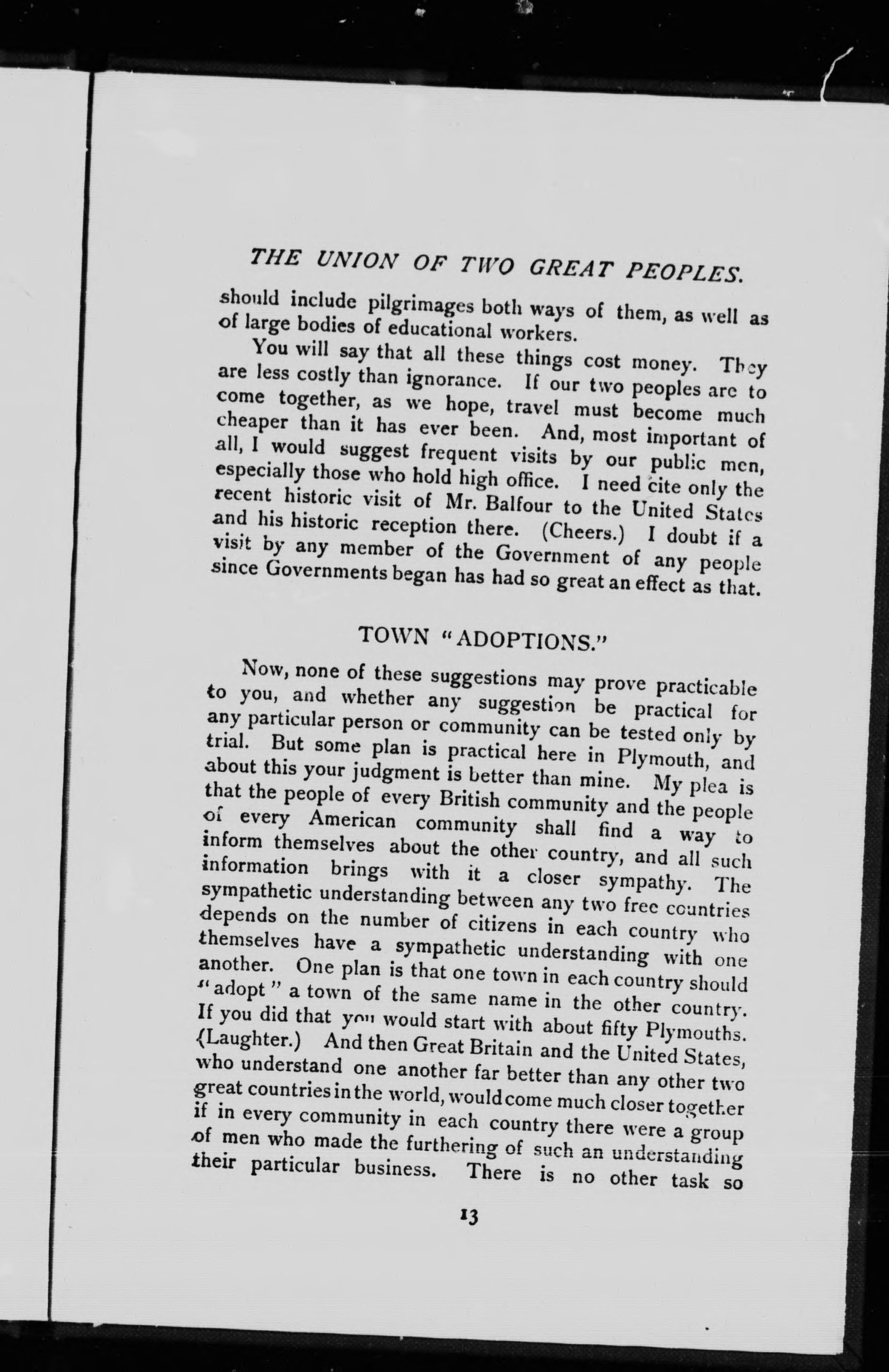 THE UNION OF TWO GREAT PEOPLES.

should include pilgrimages both ways of them, as well as of large bodies of educational workers.

You will say that all these things cost money. They are less costly than ignorance. If our two peoples are to come together, as we hope, travel must become much cheaper than it has ever been. And, most important of all, I would suggest frequent visits by our public men, especially those who hold high office. I need cite only the recent historic visit of Mr. Balfour to the United States and his historic reception there. (Cheers.) I doubt if a visit by any member of the Government of any people since Governments began has had so great an effect as that.

TOWN "ADOPTIONS."

Now, none of these suggestions may prove practicable to you, and whether any suggestion be practical for any particular person or community can be tested only by trial. But some plan is practical here in Plymouth, and about this your judgment is better than mine. My plea is that the people of every British community and the people of every American community shall find a way to inform themselves about the other country, and all such information brings with it a closer sympathy. The sympathetic understanding between any two free countries depends on the number of citizens in each country who themselves have a sympathetic understanding with one another. One plan is that one town in each country should "adopt" a town of the same name in the other country. If you did that you would start with about fifty Plymouths. (Laughter.) And then Great Britain and the United States, who understand one another far better than any other two great countries in the world, would come much closer together if in every community in each country there were a group of men who made the furthering of such an understanding their particular business. There is no other task so

13